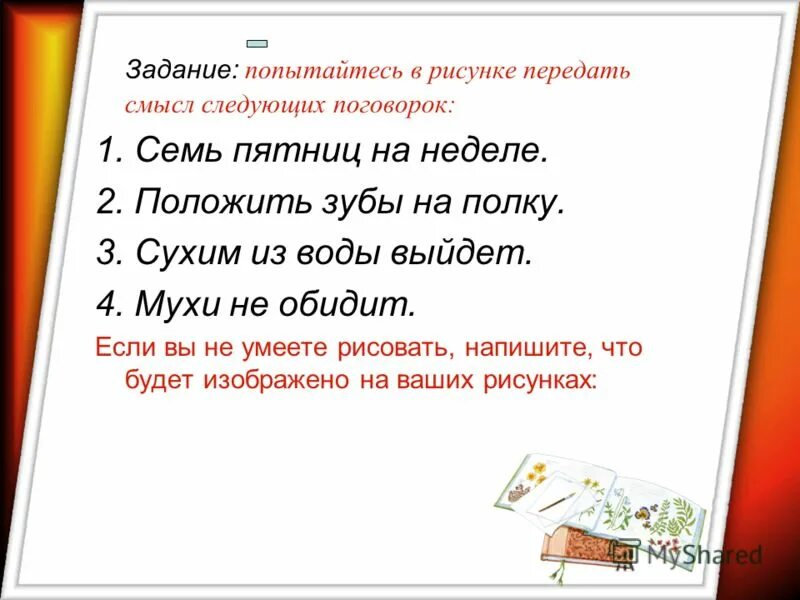 Задание: попытайтесь в рисунке передать смысл следующих поговорок:

1. Семь пятниц на неделе.

2. Положить зубы на полку.

3. Сухим из воды выйдет.

4. Мухи не обидит.

Если вы не умеете рисовать, напишите, что будет изображено на ваших рисунках:

MyShared